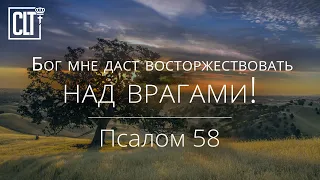 CLT

Бог мне даст восторжествовать
НАД ВРАГАМИ!

Псалом 58